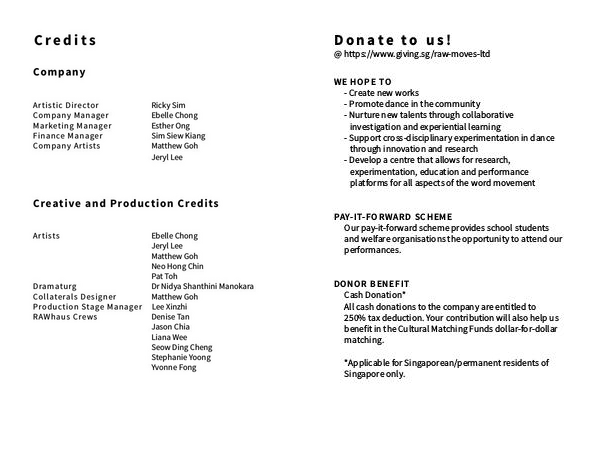 Credits

Company

| | |
|---|---|
| Artistic Director | Ricky Sim |
| Company Manager | Ebelle Chong |
| Marketing Manager | Esther Ong |
| Finance Manager | Sim Siew Kiang |
| Company Artists | Matthew Goh |
| | Jeryl Lee |

Creative and Production Credits

| | |
|---|---|
| Artists | Ebelle Chong |
| | Jeryl Lee |
| | Matthew Goh |
| | Neo Hong Chin |
| | Pat Toh |
| Dramaturg | Dr Nidya Shanthini Manokara |
| Collaterals Designer | Matthew Goh |
| Production Stage Manager | Lee Xinzhi |
| RAWhaus Crews | Denise Tan |
| | Jason Chia |
| | Liana Wee |
| | Seow Ding Cheng |
| | Stephanie Yoong |
| | Yvonne Fong |

Donate to us!
@ https://www.giving.sg/raw-moves-ltd

WE HOPE TO
- Create new works
- Promote dance in the community
- Nurture new talents through collaborative investigation and experiential learning
- Support cross-disciplinary experimentation in dance through innovation and research
- Develop a centre that allows for research, experimentation, education and performance platforms for all aspects of the word movement

PAY-IT-FORWARD SCHEME
Our pay-it-forward scheme provides school students and welfare organisations the opportunity to attend our performances.

DONOR BENEFIT
Cash Donation*
All cash donations to the company are entitled to 250% tax deduction. Your contribution will also help us benefit in the Cultural Matching Funds dollar-for-dollar matching.

*Applicable for Singaporean/permanent residents of Singapore only.